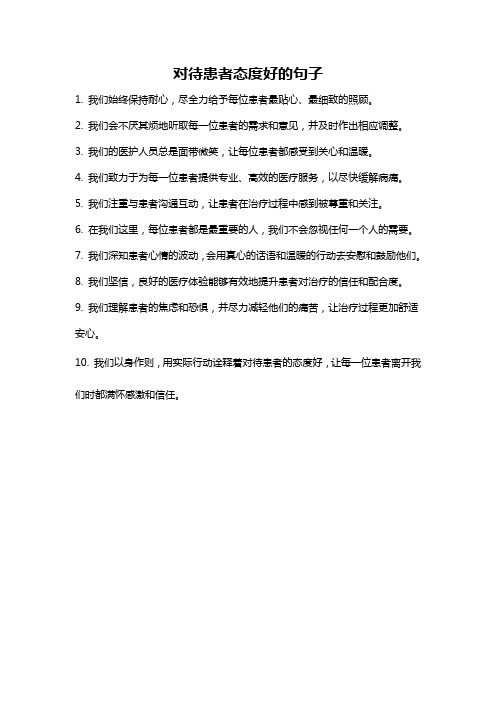 对待患者态度好的句子

1. 我们始终保持耐心，尽全力给予每位患者最贴心、最细致的照顾。

2. 我们会不厌其烦地听取每一位患者的需求和意见，并及时作出相应调整。

3. 我们的医护人员总是面带微笑，让每位患者都感受到关心和温暖。

4. 我们致力于为每一位患者提供专业、高效的医疗服务，以尽快缓解病痛。

5. 我们注重与患者沟通互动，让患者在治疗过程中感到被尊重和关注。

6. 在我们这里，每位患者都是最重要的人，我们不会忽视任何一个人的需要。

7. 我们深知患者心情的波动，会用真心的话语和温暖的行动去安慰和鼓励他们。

8. 我们坚信，良好的医疗体验能够有效地提升患者对治疗的信任和配合度。

9. 我们理解患者的焦虑和恐惧，并尽力减轻他们的痛苦，让治疗过程更加舒适安心。

10. 我们以身作则，用实际行动诠释着对待患者的态度好，让每一位患者离开我们时都满怀感激和信任。